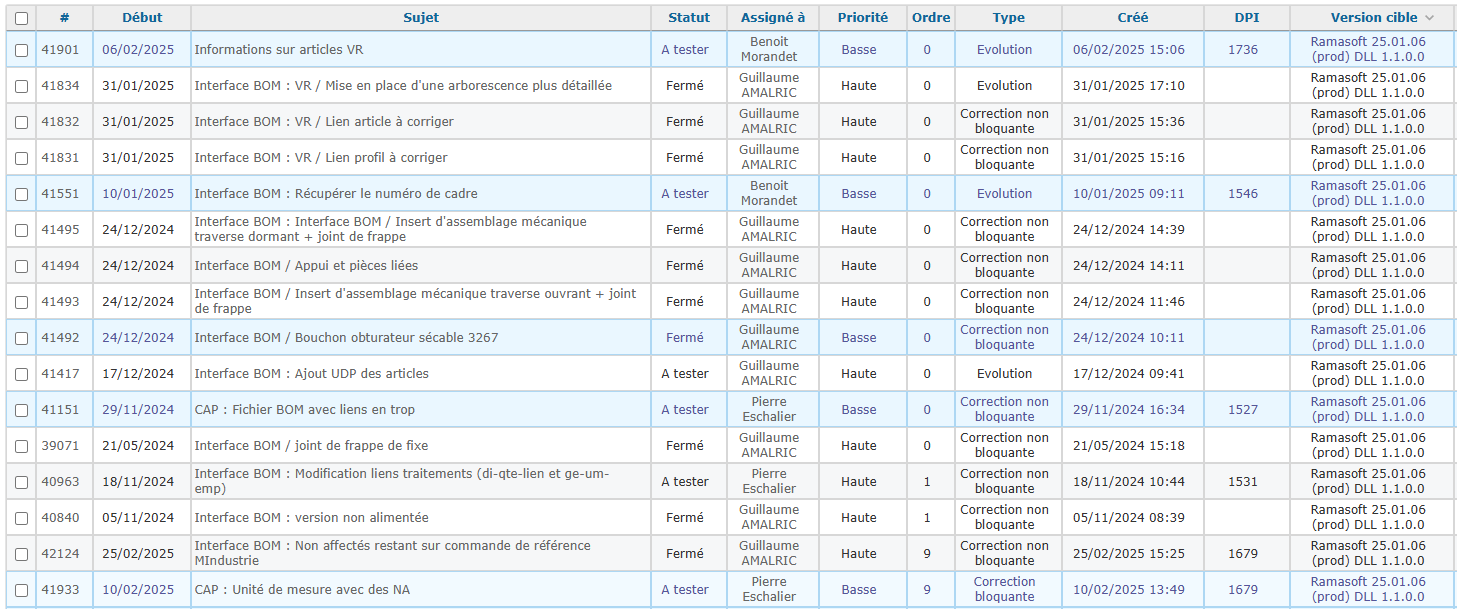 | # | Début | Sujet | Statut | Assigné à | Priorité | Ordre | Type | Créé | DPI | Version cible |
|---|---|---|---|---|---|---|---|---|---|---|
| 41901 | 06/02/2025 | Informations sur articles VR | A tester | Benoit Morandet | Basse | 0 | Evolution | 06/02/2025 15:06 | 1736 | Ramasoft 25.01.06 (prod) DLL 1.1.0.0 |
| 41834 | 31/01/2025 | Interface BOM : VR / Mise en place d'une arborescence plus détaillée | Fermé | Guillaume AMALRIC | Haute | 0 | Evolution | 31/01/2025 17:10 | | Ramasoft 25.01.06 (prod) DLL 1.1.0.0 |
| 41832 | 31/01/2025 | Interface BOM : VR / Lien article à corriger | Fermé | Guillaume AMALRIC | Haute | 0 | Correction non bloquante | 31/01/2025 15:36 | | Ramasoft 25.01.06 (prod) DLL 1.1.0.0 |
| 41831 | 31/01/2025 | Interface BOM : VR / Lien profil à corriger | Fermé | Guillaume AMALRIC | Haute | 0 | Correction non bloquante | 31/01/2025 15:16 | | Ramasoft 25.01.06 (prod) DLL 1.1.0.0 |
| 41551 | 10/01/2025 | Interface BOM : Récupérer le numéro de cadre | A tester | Benoit Morandet | Basse | 0 | Evolution | 10/01/2025 09:11 | 1546 | Ramasoft 25.01.06 (prod) DLL 1.1.0.0 |
| 41495 | 24/12/2024 | Interface BOM : Interface BOM / Insert d'assemblage mécanique traverse dormant + joint de frappe | Fermé | Guillaume AMALRIC | Haute | 0 | Correction non bloquante | 24/12/2024 14:39 | | Ramasoft 25.01.06 (prod) DLL 1.1.0.0 |
| 41494 | 24/12/2024 | Interface BOM / Appui et pièces liées | Fermé | Guillaume AMALRIC | Haute | 0 | Correction non bloquante | 24/12/2024 14:11 | | Ramasoft 25.01.06 (prod) DLL 1.1.0.0 |
| 41493 | 24/12/2024 | Interface BOM / Insert d'assemblage mécanique traverse ouvrant + joint de frappe | Fermé | Guillaume AMALRIC | Haute | 0 | Correction non bloquante | 24/12/2024 11:46 | | Ramasoft 25.01.06 (prod) DLL 1.1.0.0 |
| 41492 | 24/12/2024 | Interface BOM / Bouchon obturateur sécable 3267 | Fermé | Guillaume AMALRIC | Basse | 0 | Correction non bloquante | 24/12/2024 10:11 | | Ramasoft 25.01.06 (prod) DLL 1.1.0.0 |
| 41417 | 17/12/2024 | Interface BOM : Ajout UDP des articles | A tester | Guillaume AMALRIC | Haute | 0 | Evolution | 17/12/2024 09:41 | | Ramasoft 25.01.06 (prod) DLL 1.1.0.0 |
| 41151 | 29/11/2024 | CAP : Fichier BOM avec liens en trop | A tester | Pierre Eschalier | Basse | 0 | Correction non bloquante | 29/11/2024 16:34 | 1527 | Ramasoft 25.01.06 (prod) DLL 1.1.0.0 |
| 39071 | 21/05/2024 | Interface BOM / joint de frappe de fixe | Fermé | Guillaume AMALRIC | Haute | 0 | Correction non bloquante | 21/05/2024 15:18 | | Ramasoft 25.01.06 (prod) DLL 1.1.0.0 |
| 40963 | 18/11/2024 | Interface BOM : Modification liens traitements (di-qte-lien et ge-um-emp) | A tester | Pierre Eschalier | Haute | 1 | Correction non bloquante | 18/11/2024 10:44 | 1531 | Ramasoft 25.01.06 (prod) DLL 1.1.0.0 |
| 40840 | 05/11/2024 | Interface BOM : version non alimentée | Fermé | Guillaume AMALRIC | Haute | 1 | Correction non bloquante | 05/11/2024 08:39 | | Ramasoft 25.01.06 (prod) DLL 1.1.0.0 |
| 42124 | 25/02/2025 | Interface BOM : Non affectés restant sur commande de référence MIndustrie | Fermé | Guillaume AMALRIC | Haute | 9 | Correction non bloquante | 25/02/2025 15:25 | 1679 | Ramasoft 25.01.06 (prod) DLL 1.1.0.0 |
| 41933 | 10/02/2025 | CAP : Unité de mesure avec des NA | A tester | Pierre Eschalier | Basse | 9 | Correction bloquante | 10/02/2025 13:49 | 1679 | Ramasoft 25.01.06 (prod) DLL 1.1.0.0 |